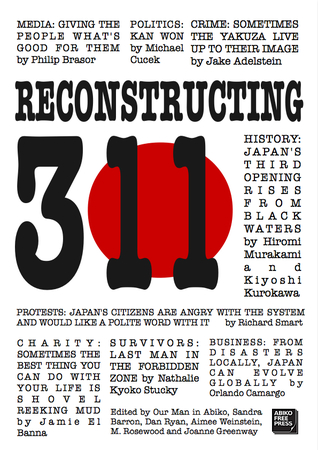 MEDIA: GIVING THE PEOPLE WHAT'S GOOD FOR THEM by Philip Brasor

POLITICS: KAN WON by Michael Cucek

CRIME: SOMETIMES THE YAKUZA LIVE UP TO THEIR IMAGE by Jake Adelstein

RECONSTRUCTING

311

HISTORY: JAPAN'S THIRD OPENING RISES FROM BLACK WATERS by Hiromi Murakami and Kiyoshi Kurokawa

PROTESTS: JAPAN'S CITIZENS ARE ANGRY WITH THE SYSTEM AND WOULD LIKE A POLITE WORD WITH IT by Richard Smart

CHARITY: SOMETIMES THE BEST THING YOU CAN DO WITH YOUR LIFE IS SHOVEL REEKING MUD by Jamie El Banna

SURVIVORS: LAST MAN IN THE FORBIDDEN ZONE by Nathalie Kyoko Stucky

BUSINESS: FROM DISASTERS LOCALLY, JAPAN CAN EVOLVE GLOBALLY by Orlando Camargo

Edited by Our Man in Abiko, Sandra Barron, Dan Ryan, Aimee Weinstein, M. Rosewood and Joanne Greenway

ABIKO FREE PRESS